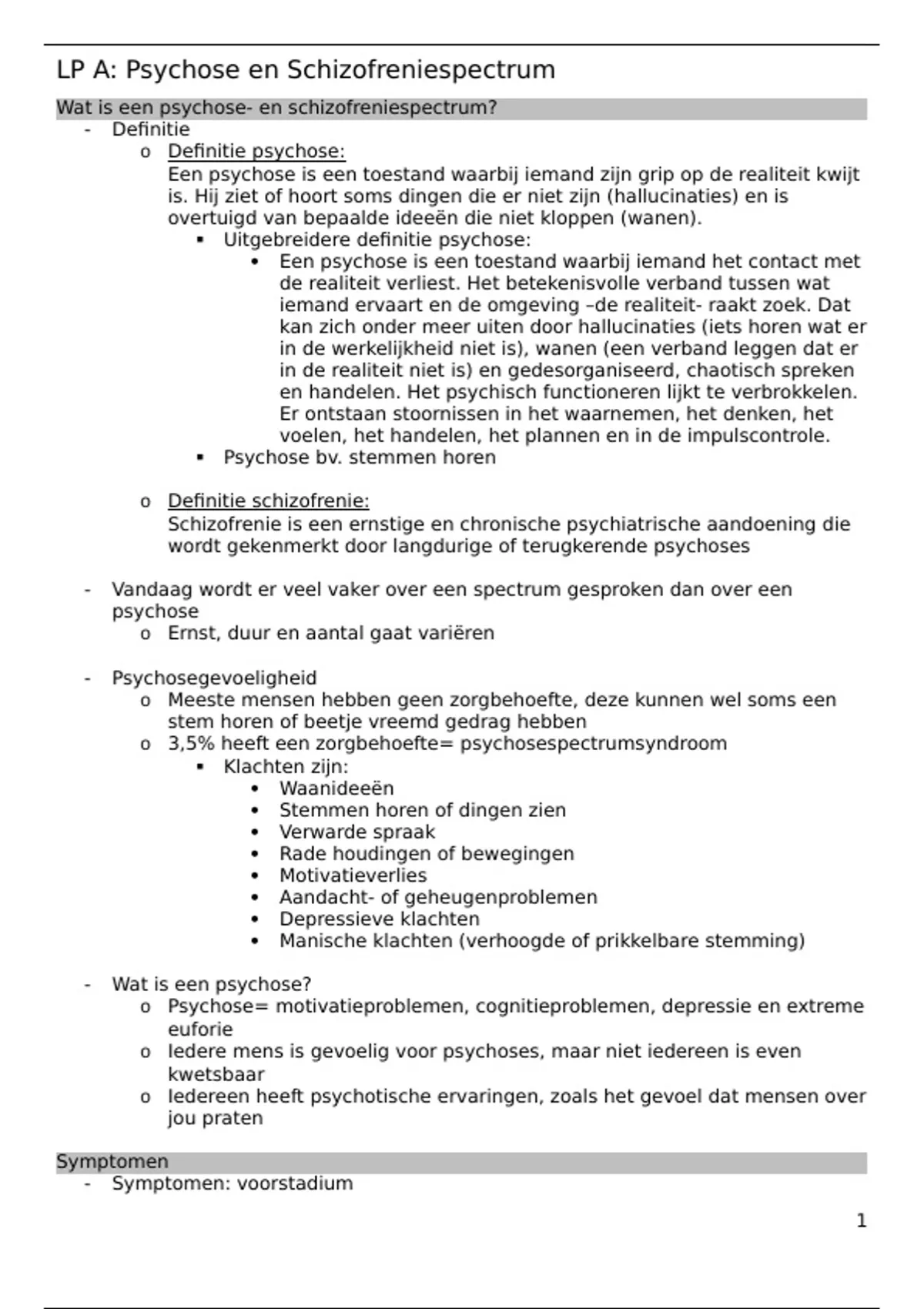 LP A: Psychose en Schizofreniespectrum

Wat is een psychose- en schizofreniespectrum?

- Definitie
  o Definitie psychose:
  Een psychose is een toestand waarbij iemand zijn grip op de realiteit kwijt is. Hij ziet of hoort soms dingen die er niet zijn (hallucinaties) en is overtuigd van bepaalde ideeën die niet kloppen (wanen).
    ▪ Uitgebreidere definitie psychose:
      • Een psychose is een toestand waarbij iemand het contact met de realiteit verliest. Het betekenisvolle verband tussen wat iemand ervaart en de omgeving –de realiteit- raakt zoek. Dat kan zich onder meer uiten door hallucinaties (iets horen wat er in de werkelijkheid niet is), wanen (een verband leggen dat er in de realiteit niet is) en gedesorganiseerd, chaotisch spreken en handelen. Het psychisch functioneren lijkt te verbrokkelen. Er ontstaan stoornissen in het waarnemen, het denken, het voelen, het handelen, het plannen en in de impulscontrole.
    ▪ Psychose bv. stemmen horen

  o Definitie schizofrenie:
  Schizofrenie is een ernstige en chronische psychiatrische aandoening die wordt gekenmerkt door langdurige of terugkerende psychoses

- Vandaag wordt er veel vaker over een spectrum gesproken dan over een psychose
  o Ernst, duur en aantal gaat variëren

- Psychosegevoeligheid
  o Meeste mensen hebben geen zorgbehoefte, deze kunnen wel soms een stem horen of beetje vreemd gedrag hebben
  o 3,5% heeft een zorgbehoefte= psychosespectrumsyndroom
    ▪ Klachten zijn:
      • Waanideeën
      • Stemmen horen of dingen zien
      • Verwarde spraak
      • Rade houdingen of bewegingen
      • Motivatieverlies
      • Aandacht- of geheugenproblemen
      • Depressieve klachten
      • Manische klachten (verhoogde of prikkelbare stemming)

- Wat is een psychose?
  o Psychose= motivatieproblemen, cognitieproblemen, depressie en extreme euforie
  o Iedere mens is gevoelig voor psychoses, maar niet iedereen is even kwetsbaar
  o Iedereen heeft psychotische ervaringen, zoals het gevoel dat mensen over jou praten

Symptomen

- Symptomen: voorstadium

1